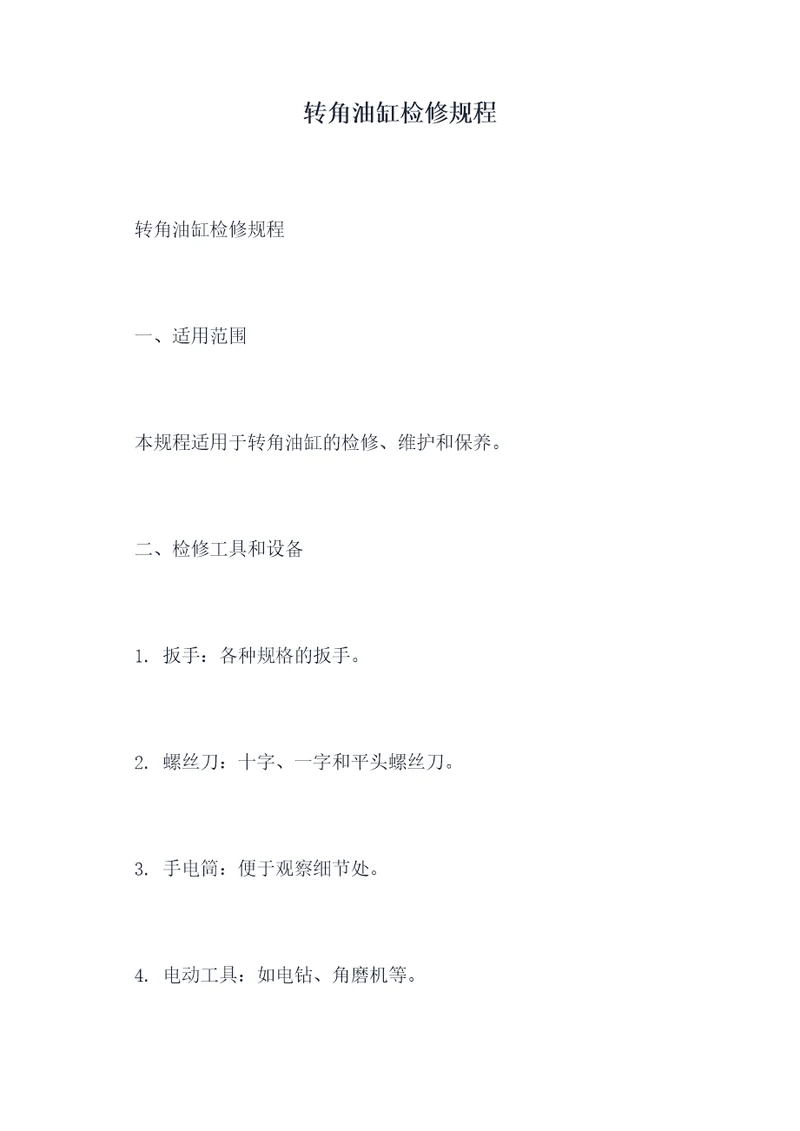 转角油缸检修规程

转角油缸检修规程

一、适用范围

本规程适用于转角油缸的检修、维护和保养。

二、检修工具和设备

1. 扳手：各种规格的扳手。

2. 螺丝刀：十字、一字和平头螺丝刀。

3. 手电筒：便于观察细节处。

4. 电动工具：如电钻、角磨机等。